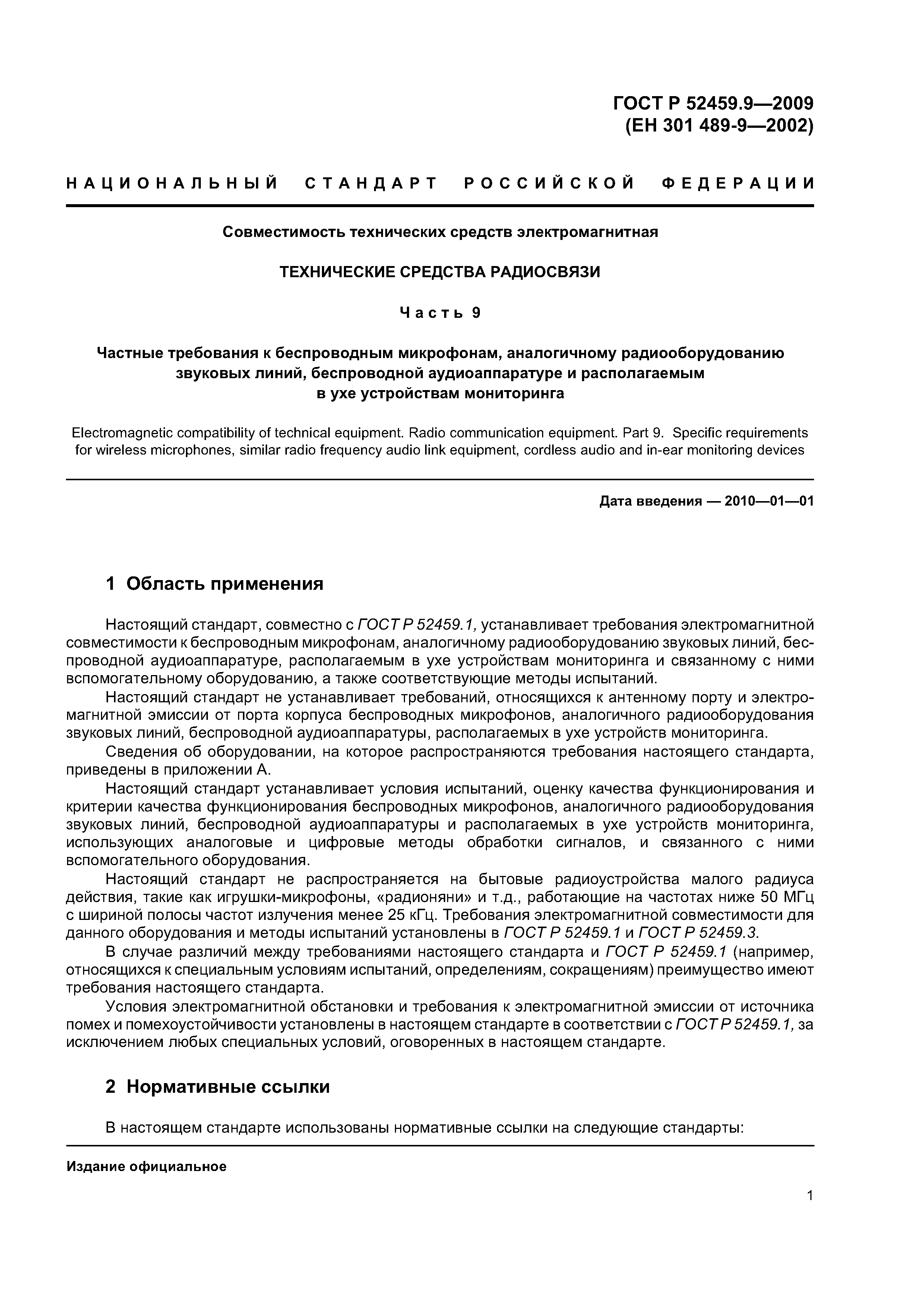 ГОСТ Р 52459.9—2009
(ЕН 301 489-9—2002)

НАЦИОНАЛЬНЫЙ СТАНДАРТ РОССИЙСКОЙ ФЕДЕРАЦИИ

Совместимость технических средств электромагнитная

ТЕХНИЧЕСКИЕ СРЕДСТВА РАДИОСВЯЗИ

Часть 9

Частные требования к беспроводным микрофонам, аналогичному радиооборудованию звуковых линий, беспроводной аудиоаппаратуре и располагаемым в ухе устройствам мониторинга

Electromagnetic compatibility of technical equipment. Radio communication equipment. Part 9. Specific requirements for wireless microphones, similar radio frequency audio link equipment, cordless audio and in-ear monitoring devices

Дата введения — 2010—01—01

1 Область применения

Настоящий стандарт, совместно с ГОСТ Р 52459.1, устанавливает требования электромагнитной совместимости к беспроводным микрофонам, аналогичному радиооборудованию звуковых линий, беспроводной аудиоаппаратуре, располагаемым в ухе устройствам мониторинга и связанному с ними вспомогательному оборудованию, а также соответствующие методы испытаний.

Настоящий стандарт не устанавливает требований, относящихся к антенному порту и электромагнитной эмиссии от порта корпуса беспроводных микрофонов, аналогичного радиооборудования звуковых линий, беспроводной аудиоаппаратуры, располагаемых в ухе устройств мониторинга.

Сведения об оборудовании, на которое распространяются требования настоящего стандарта, приведены в приложении А.

Настоящий стандарт устанавливает условия испытаний, оценку качества функционирования и критерии качества функционирования беспроводных микрофонов, аналогичного радиооборудования звуковых линий, беспроводной аудиоаппаратуры и располагаемых в ухе устройств мониторинга, использующих аналоговые и цифровые методы обработки сигналов, и связанного с ними вспомогательного оборудования.

Настоящий стандарт не распространяется на бытовые радиоустройства малого радиуса действия, такие как игрушки-микрофоны, «радионяни» и т.д., работающие на частотах ниже 50 МГц с шириной полосы частот излучения менее 25 кГц. Требования электромагнитной совместимости для данного оборудования и методы испытаний установлены в ГОСТ Р 52459.1 и ГОСТ Р 52459.3.

В случае различий между требованиями настоящего стандарта и ГОСТ Р 52459.1 (например, относящихся к специальным условиям испытаний, определениям, сокращениям) преимущество имеют требования настоящего стандарта.

Условия электромагнитной обстановки и требования к электромагнитной эмиссии от источника помех и помехоустойчивости установлены в настоящем стандарте в соответствии с ГОСТ Р 52459.1, за исключением любых специальных условий, оговоренных в настоящем стандарте.

2 Нормативные ссылки

В настоящем стандарте использованы нормативные ссылки на следующие стандарты:

Издание официальное

1